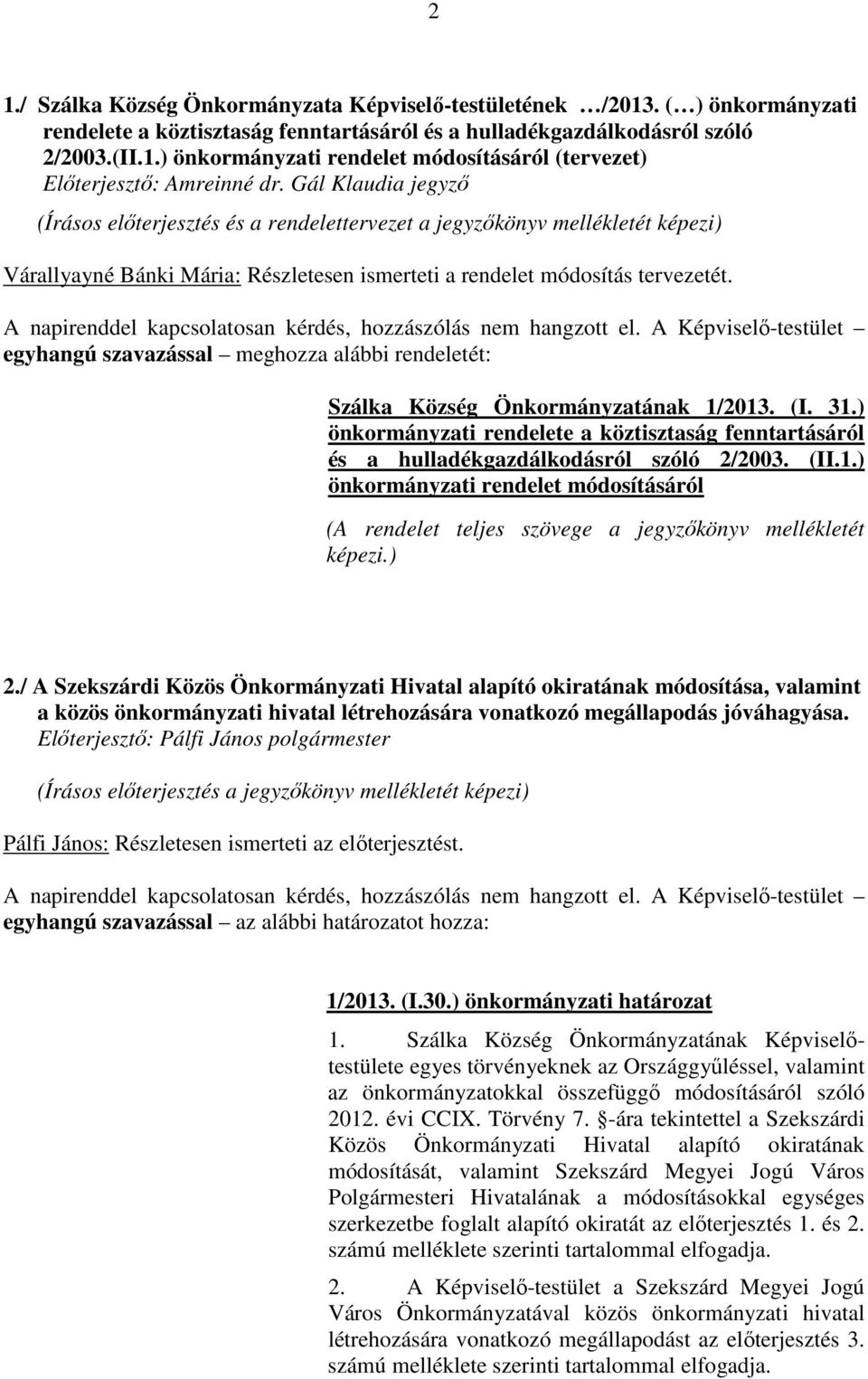 2

1./ Szálka Község Önkormányzata Képviselő-testületének …/2013. (…) önkormányzati rendelete a köztisztaság fenntartásáról és a hulladékgazdálkodásról szóló 2/2003.(II.1.) önkormányzati rendelet módosításáról (tervezet)
Előterjesztő: Amreinné dr. Gál Klaudia jegyző

(Írásos előterjesztés és a rendelettervezet a jegyzőkönyv mellékletét képezi)

Várallyayné Bánki Mária: Részletesen ismerteti a rendelet módosítás tervezetét.

A napirenddel kapcsolatosan kérdés, hozzászólás nem hangzott el. A Képviselő-testület – egyhangú szavazással – meghozza alábbi rendeletét:

Szálka Község Önkormányzatának 1/2013. (I. 31.) önkormányzati rendelete a köztisztaság fenntartásáról és a hulladékgazdálkodásról szóló 2/2003. (II.1.) önkormányzati rendelet módosításáról

(A rendelet teljes szövege a jegyzőkönyv mellékletét képezi.)

2./ A Szekszárdi Közös Önkormányzati Hivatal alapító okiratának módosítása, valamint a közös önkormányzati hivatal létrehozására vonatkozó megállapodás jóváhagyása.
Előterjesztő: Pálfi János polgármester

(Írásos előterjesztés a jegyzőkönyv mellékletét képezi)

Pálfi János: Részletesen ismerteti az előterjesztést.

A napirenddel kapcsolatosan kérdés, hozzászólás nem hangzott el. A Képviselő-testület – egyhangú szavazással – az alábbi határozatot hozza:

1/2013. (I.30.) önkormányzati határozat

1. Szálka Község Önkormányzatának Képviselő-testülete egyes törvényeknek az Országgyűléssel, valamint az önkormányzatokkal összefüggő módosításáról szóló 2012. évi CCIX. Törvény 7. §-ára tekintettel a Szekszárdi Közös Önkormányzati Hivatal alapító okiratának módosítását, valamint Szekszárd Megyei Jogú Város Polgármesteri Hivatalának a módosításokkal egységes szerkezetbe foglalt alapító okiratát az előterjesztés 1. és 2. számú melléklete szerinti tartalommal elfogadja.

2. A Képviselő-testület a Szekszárd Megyei Jogú Város Önkormányzatával közös önkormányzati hivatal létrehozására vonatkozó megállapodást az előterjesztés 3. számú melléklete szerinti tartalommal elfogadja.